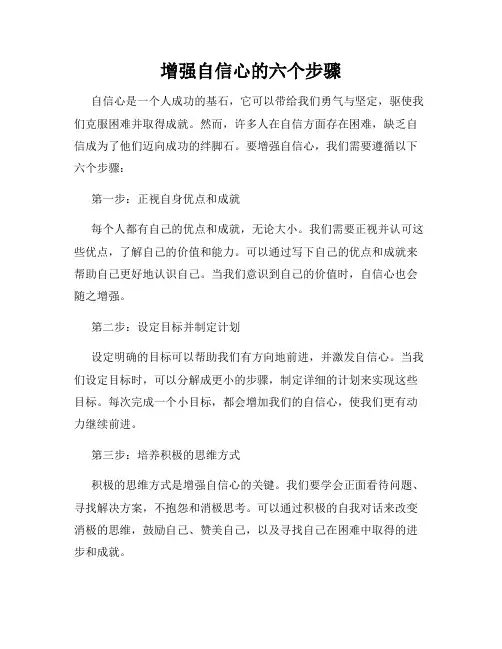 增强自信心的六个步骤

自信心是一个人成功的基石，它可以带给我们勇气与坚定，驱使我们克服困难并取得成就。然而，许多人在自信方面存在困难，缺乏自信成为了他们迈向成功的绊脚石。要增强自信心，我们需要遵循以下六个步骤：

第一步：正视自身优点和成就

每个人都有自己的优点和成就，无论大小。我们需要正视并认可这些优点，了解自己的价值和能力。可以通过写下自己的优点和成就来帮助自己更好地认识自己。当我们意识到自己的价值时，自信心也会随之增强。

第二步：设定目标并制定计划

设定明确的目标可以帮助我们有方向地前进，并激发自信心。当我们设定目标时，可以分解成更小的步骤，制定详细的计划来实现这些目标。每次完成一个小目标，都会增加我们的自信心，使我们更有动力继续前进。

第三步：培养积极的思维方式

积极的思维方式是增强自信心的关键。我们要学会正面看待问题、寻找解决方案，不抱怨和消极思考。可以通过积极的自我对话来改变消极的思维，鼓励自己、赞美自己，以及寻找自己在困难中取得的进步和成就。